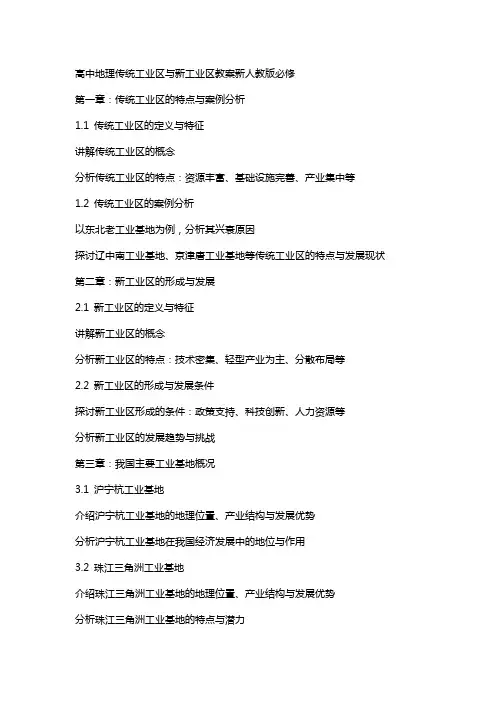 高中地理传统工业区与新工业区教案新人教版必修

第一章：传统工业区的特点与案例分析

1.1 传统工业区的定义与特征

讲解传统工业区的概念

分析传统工业区的特点：资源丰富、基础设施完善、产业集中等

1.2 传统工业区的案例分析

以东北老工业基地为例，分析其兴衰原因

探讨辽中南工业基地、京津唐工业基地等传统工业区的特点与发展现状

第二章：新工业区的形成与发展

2.1 新工业区的定义与特征

讲解新工业区的概念

分析新工业区的特点：技术密集、轻型产业为主、分散布局等

2.2 新工业区的形成与发展条件

探讨新工业区形成的条件：政策支持、科技创新、人力资源等

分析新工业区的发展趋势与挑战

第三章：我国主要工业基地概况

3.1 沪宁杭工业基地

介绍沪宁杭工业基地的地理位置、产业结构与发展优势

分析沪宁杭工业基地在我国经济发展中的地位与作用

3.2 珠江三角洲工业基地

介绍珠江三角洲工业基地的地理位置、产业结构与发展优势

分析珠江三角洲工业基地的特点与潜力